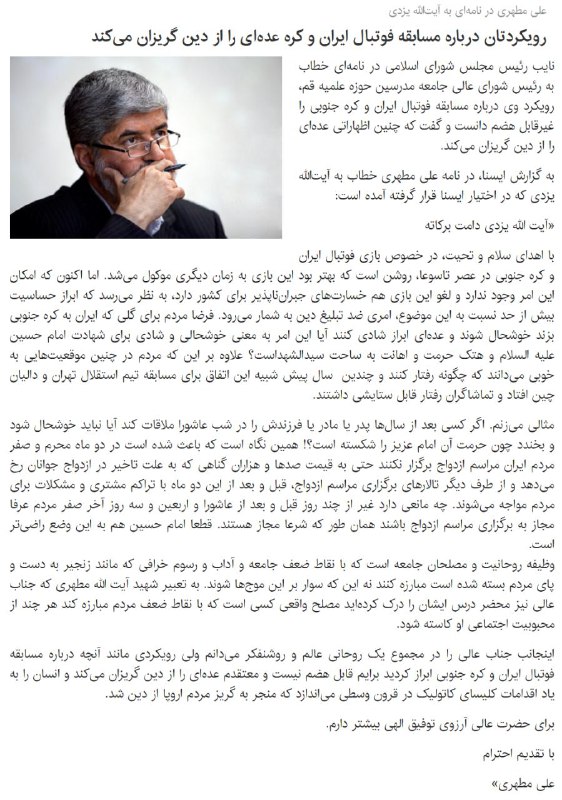 علی مطهری در نامه‌ای به آیت‌الله یزدی

رویکردتان درباره مسابقه فوتبال ایران و کره عده‌ای را از دین گریزان می‌کند

نایب رئیس مجلس شورای اسلامی در نامه‌ای خطاب به رئیس شورای عالی جامعه مدرسین حوزه علمیه قم، رویکرد وی درباره مسابقه فوتبال ایران و کره جنوبی را غیرقابل هضم دانست و گفت که چنین اظهاراتی عده‌ای را از دین گریزان می‌کند.

به گزارش ایسنا، در نامه علی مطهری خطاب به آیت‌الله یزدی که در اختیار ایسنا قرار گرفته آمده است:

«آیت الله یزدی دامت برکاته

با اهدای سلام و تحیت، در خصوص بازی فوتبال ایران و کره جنوبی در عصر تاسوعا، روشن است که بهتر بود این بازی به زمان دیگری موکول می‌شد. اما اکنون که امکان این امر وجود ندارد و لغو این بازی هم خسارت‌های جبران‌ناپذیر برای کشور دارد، به نظر می‌رسد که ابراز حساسیت بیش از حد نسبت به این موضوع، امری ضد تبلیغ دین به شمار می‌رود. فرضا مردم برای گلی که ایران به کره جنوبی بزند خوشحال شوند و عده‌ای ابراز شادی کنند آیا این امر به معنی خوشحالی و شادی برای شهادت امام حسین علیه السلام و هتک حرمت و اهانت به ساحت سیدالشهداست؟ علاوه بر این که مردم در چنین موقعیت‌هایی به خوبی می‌دانند که چگونه رفتار کنند و چندین سال پیش شبیه این اتفاق برای مسابقه تیم استقلال تهران و دالیان چین افتاد و تماشاگران رفتار قابل ستایشی داشتند.

مثالی می‌زنم. اگر کسی بعد از سال‌ها پدر یا مادر یا فرزندش را در شب عاشورا ملاقات کند آیا نباید خوشحال شود و بخندد چون حرمت آن امام عزیز را شکسته است؟! همین نگاه است که باعث شده است در دو ماه محرم و صفر مردم ایران مراسم ازدواج برگزار نکنند حتی به قیمت صدها و هزاران گناهی که به علت تاخیر در ازدواج جوانان رخ می‌دهد و از طرف دیگر تالارهای برگزاری مراسم ازدواج، قبل و بعد از این دو ماه با تراکم مشتری و مشکلات برای مردم مواجه می‌شوند. چه مانعی دارد غیر از چند روز قبل و بعد از عاشورا و اربعین و سه روز آخر صفر مردم عرفا مجاز به برگزاری مراسم ازدواج باشند همان طور که شرعا مجاز هستند. قطعا امام حسین هم به این وضع راضی‌تر است.

وظیفه روحانیت و مصلحان جامعه است که با نقاط ضعف جامعه و آداب و رسوم خرافی که مانند زنجیر به دست و پای مردم بسته شده است مبارزه کنند نه این که سوار بر این موج‌ها شوند. به تعبیر شهید آیت الله مطهری که جناب عالی نیز محضر درس ایشان را درک کرده‌اید مصلح واقعی کسی است که با نقاط ضعف مردم مبارزه کند هر چند از محبوبیت اجتماعی او کاسته شود.

اینجانب جناب عالی را در مجموع یک روحانی عالم و روشنفکر می‌دانم ولی رویکردی مانند آنچه درباره مسابقه فوتبال ایران و کره جنوبی ابراز کردید برایم قابل هضم نیست و معتقدم عده‌ای را از دین گریزان می‌کند و انسان را به یاد اقدامات کلیسای کاتولیک در قرون وسطی می‌اندازد که منجر به گریز مردم اروپا از دین شد.

برای حضرت عالی آرزوی توفیق الهی بیشتر دارم.

با تقدیم احترام

علی مطهری»